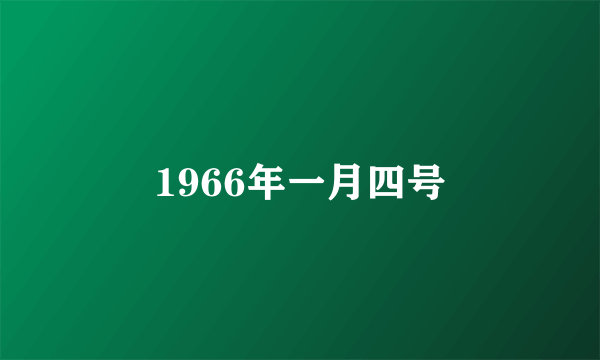 1966年一月四号